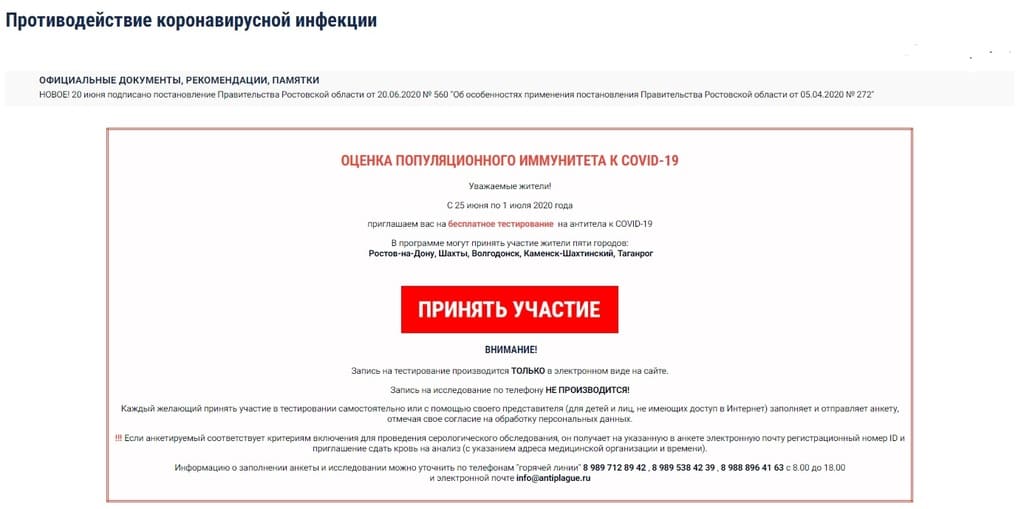 Противодействие коронавирусной инфекции

ОФИЦИАЛЬНЫЕ ДОКУМЕНТЫ, РЕКОМЕНДАЦИИ, ПАМЯТКИ
НОВОЕ! 20 июня подписано постановление Правительства Ростовской области от 20.06.2020 № 560 "Об особенностях применения постановления Правительства Ростовской области от 05.04.2020 № 272"

ОЦЕНКА ПОПУЛЯЦИОННОГО ИММУНИТЕТА К COVID-19

Уважаемые жители!

С 25 июня по 1 июля 2020 года

приглашаем вас на бесплатное тестирование на антитела к COVID-19

В программе могут принять участие жители пяти городов:
Ростов-на-Дону, Шахты, Волгодонск, Каменск-Шахтинский, Таганрог

ПРИНЯТЬ УЧАСТИЕ

ВНИМАНИЕ!

Запись на тестирование производится ТОЛЬКО в электронном виде на сайте.

Запись на исследование по телефону НЕ ПРОИЗВОДИТСЯ!

Каждый желающий принять участие в тестировании самостоятельно или с помощью своего представителя (для детей и лиц, не имеющих доступ в Интернет) заполняет и отправляет анкету, отмечая свое согласие на обработку персональных данных.

!!! Если анкетируемый соответствует критериям включения для проведения серологического обследования, он получает на указанную в анкете электронную почту регистрационный номер ID и приглашение сдать кровь на анализ (с указанием адреса медицинской организации и времени).

Информацию о заполнении анкеты и исследовании можно уточнить по телефонам "горячей линии" 8 989 712 89 42 , 8 989 538 42 39 , 8 988 896 41 63 с 8.00 до 18.00 и электронной почте info@antiplague.ru